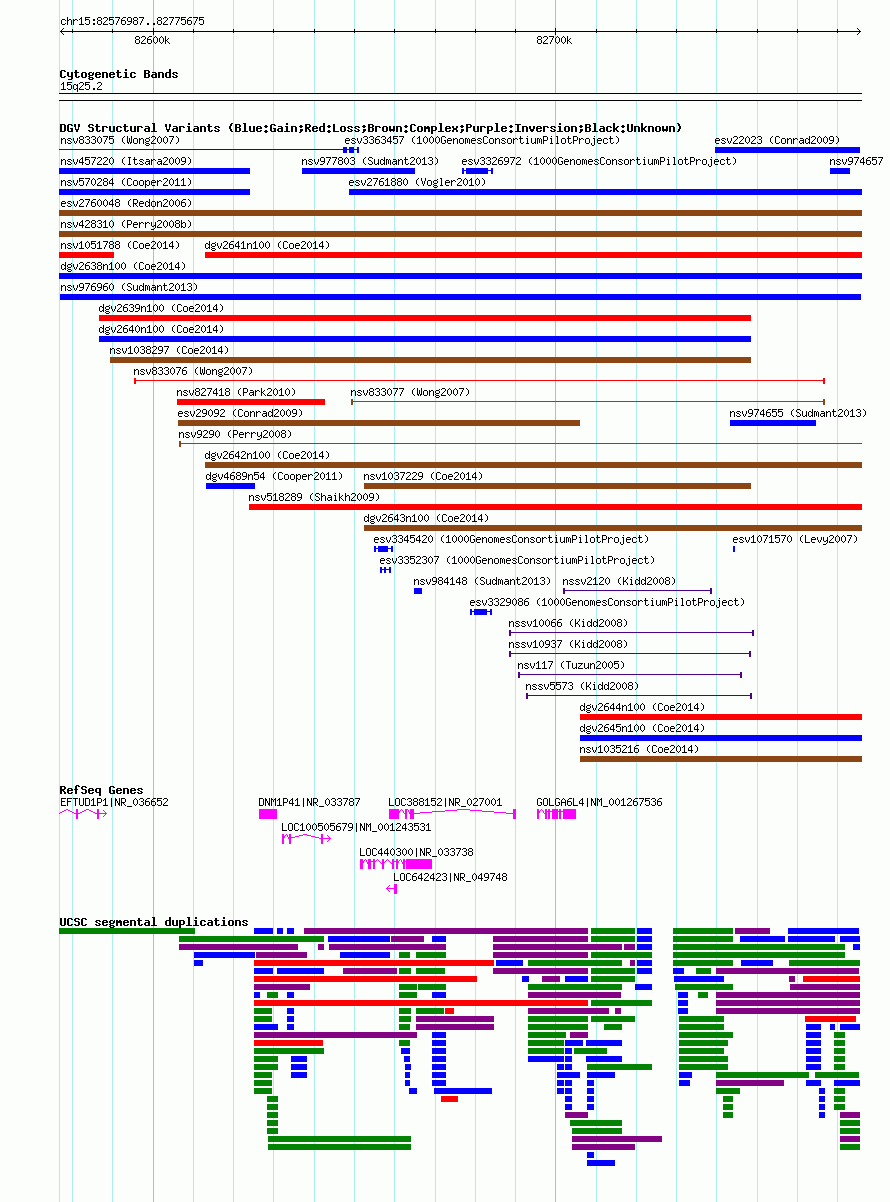 chr15:82576987..82775675

82600k

82700k

Cytogenetic Bands
15q25.2

DGV Structural Variants (Blue:Gain;Red:Loss;Brown:Complex;Purple:Inversion;Black:Unknown)
nsv833075 (Wong2007)
esv3363457 (1000GenomesConsortiumPilotProject)
esv22023 (Conrad2009)
nsv457220 (Itsara2009)
nsv977803 (Sudmant2013)
esv3326972 (1000GenomesConsortiumPilotProject)
nsv974657
nsv570284 (Cooper2011)
esv2761880 (Vogler2010)
esv2760048 (Redon2006)
nsv428310 (Perry2008b)
nsv1051788 (Coe2014)
dgv2641n100 (Coe2014)
dgv2638n100 (Coe2014)
nsv976960 (Sudmant2013)
dgv2639n100 (Coe2014)
dgv2640n100 (Coe2014)
nsv1038297 (Coe2014)
nsv833076 (Wong2007)
nsv827418 (Park2010)
nsv833077 (Wong2007)
esv29092 (Conrad2009)
nsv974655 (Sudmant2013)
nsv9290 (Perry2008)
dgv2642n100 (Coe2014)
dgv4689n54 (Cooper2011)
nsv1037229 (Coe2014)
nsv518289 (Shaikh2009)
dgv2643n100 (Coe2014)
esv3345420 (1000GenomesConsortiumPilotProject)
esv1071570 (Levy2007)
esv3352307 (1000GenomesConsortiumPilotProject)
nsv984148 (Sudmant2013)
nssv2120 (Kidd2008)
esv3329086 (1000GenomesConsortiumPilotProject)
nssv10066 (Kidd2008)
nssv10937 (Kidd2008)
nsv117 (Tuzun2005)
nssv5573 (Kidd2008)
dgv2644n100 (Coe2014)
dgv2645n100 (Coe2014)
nsv1035216 (Coe2014)

RefSeq Genes
EFTUD1P1|NR_036652
DNM1P41|NR_033787
LOC388152|NR_027001
GOLGA6L4|NM_001267536
LOC100505679|NM_001243531
LOC440300|NR_033738
LOC642423|NR_049748

UCSC segmental duplications